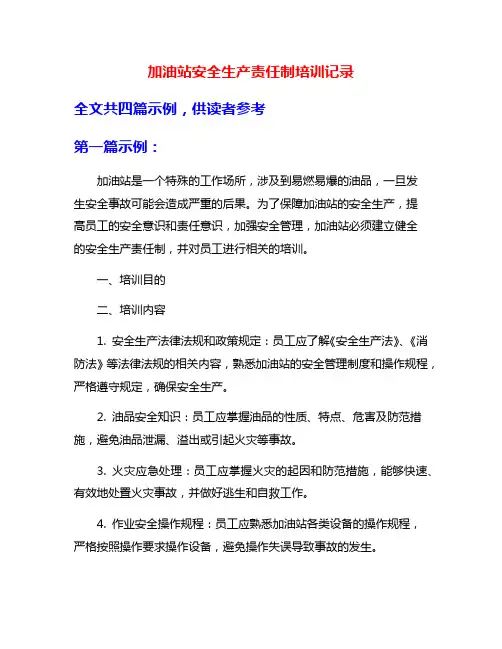 加油站安全生产责任制培训记录

全文共四篇示例，供读者参考

第一篇示例：

加油站是一个特殊的工作场所，涉及到易燃易爆的油品，一旦发生安全事故可能会造成严重的后果。为了保障加油站的安全生产，提高员工的安全意识和责任意识，加强安全管理，加油站必须建立健全的安全生产责任制，并对员工进行相关的培训。

一、培训目的

二、培训内容

1. 安全生产法律法规和政策规定：员工应了解《安全生产法》、《消防法》等法律法规的相关内容，熟悉加油站的安全管理制度和操作规程，严格遵守规定，确保安全生产。

2. 油品安全知识：员工应掌握油品的性质、特点、危害及防范措施，避免油品泄漏、溢出或引起火灾等事故。

3. 火灾应急处理：员工应掌握火灾的起因和防范措施，能够快速、有效地处置火灾事故，并做好逃生和自救工作。

4. 作业安全操作规程：员工应熟悉加油站各类设备的操作规程，严格按照操作要求操作设备，避免操作失误导致事故的发生。